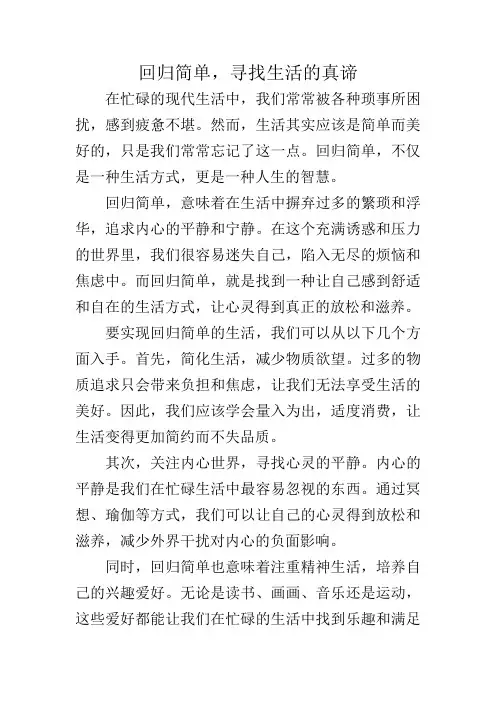 回归简单，寻找生活的真谛

在忙碌的现代生活中，我们常常被各种琐事所困扰，感到疲惫不堪。然而，生活其实应该是简单而美好的，只是我们常常忘记了这一点。回归简单，不仅是一种生活方式，更是一种人生的智慧。

回归简单，意味着在生活中摒弃过多的繁琐和浮华，追求内心的平静和宁静。在这个充满诱惑和压力的世界里，我们很容易迷失自己，陷入无尽的烦恼和焦虑中。而回归简单，就是找到一种让自己感到舒适和自在的生活方式，让心灵得到真正的放松和滋养。

要实现回归简单的生活，我们可以从以下几个方面入手。首先，简化生活，减少物质欲望。过多的物质追求只会带来负担和焦虑，让我们无法享受生活的美好。因此，我们应该学会量入为出，适度消费，让生活变得更加简约而不失品质。

其次，关注内心世界，寻找心灵的平静。内心的平静是我们在忙碌生活中最容易忽视的东西。通过冥想、瑜伽等方式，我们可以让自己的心灵得到放松和滋养，减少外界干扰对内心的负面影响。

同时，回归简单也意味着注重精神生活，培养自己的兴趣爱好。无论是读书、画画、音乐还是运动，这些爱好都能让我们在忙碌的生活中找到乐趣和满足